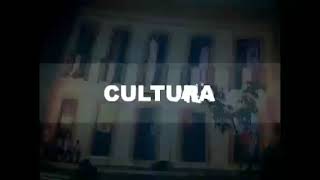 CULTURA